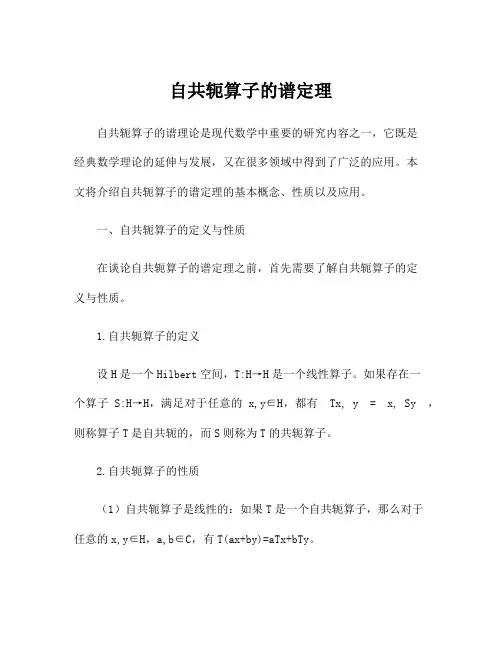 自共轭算子的谱定理

自共轭算子的谱理论是现代数学中重要的研究内容之一，它既是经典数学理论的延伸与发展，又在很多领域中得到了广泛的应用。本文将介绍自共轭算子的谱定理的基本概念、性质以及应用。

一、自共轭算子的定义与性质

在谈论自共轭算子的谱定理之前，首先需要了解自共轭算子的定义与性质。

1.自共轭算子的定义

设 H 是一个 Hilbert 空间，T:H→H 是一个线性算子。如果存在一个算子 S:H→H，满足对于任意的 x,y∈H，都有 Tx, y = x, Sy ，则称算子 T 是自共轭的，而 S 则称为 T 的共轭算子。

2.自共轭算子的性质

（1）自共轭算子是线性的：如果 T 是一个自共轭算子，那么对于任意的 x,y∈H，a,b∈C，有 T(ax+by)=aTx+bTy。